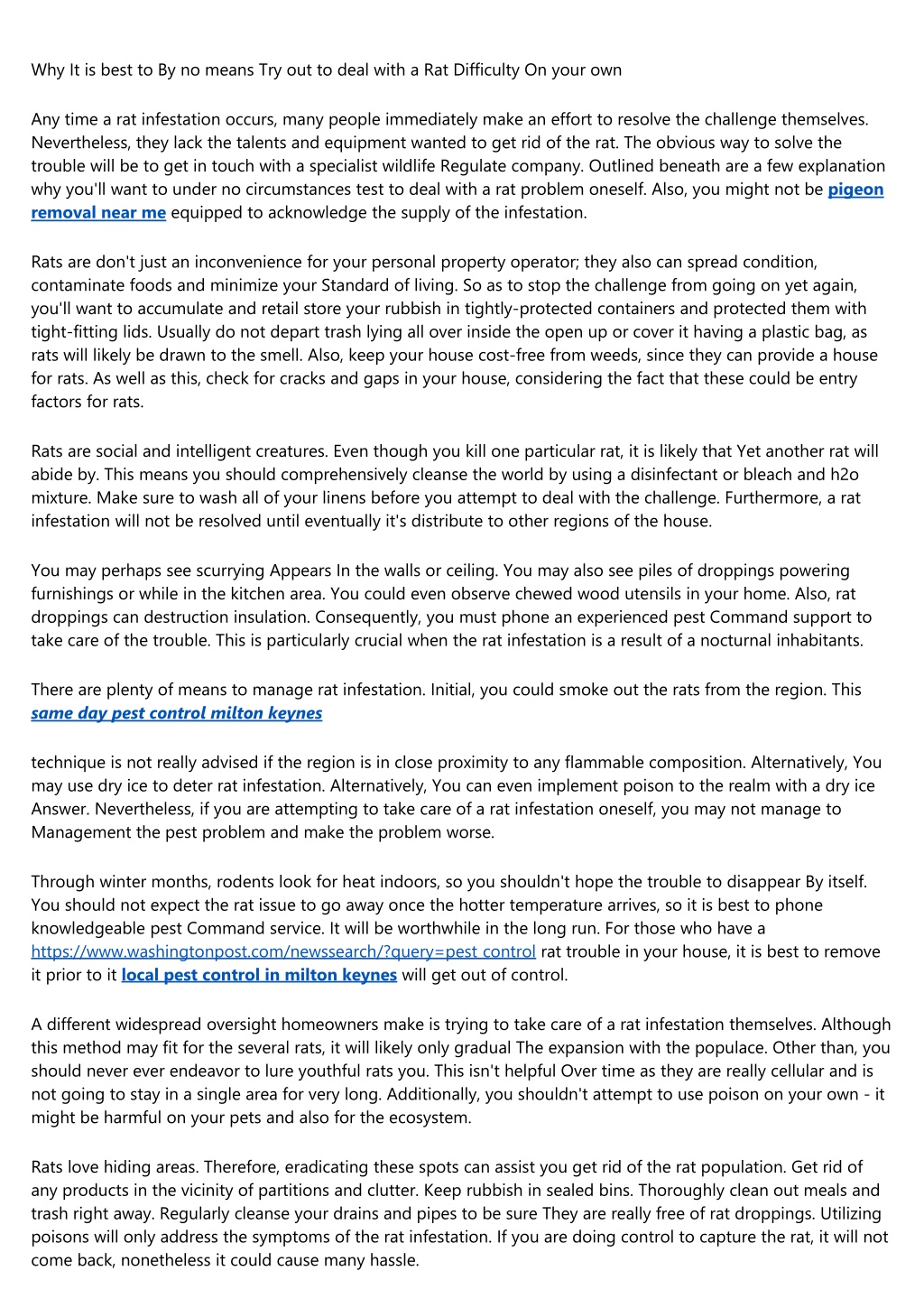 Why It is best to By no means Try out to deal with a Rat Difficulty On your own

Any time a rat infestation occurs, many people immediately make an effort to resolve the challenge themselves. Nevertheless, they lack the talents and equipment wanted to get rid of the rat. The obvious way to solve the trouble will be to get in touch with a specialist wildlife Regulate company. Outlined beneath are a few explanation why you'll want to under no circumstances test to deal with a rat problem oneself. Also, you might not be pigeon removal near me equipped to acknowledge the supply of the infestation.

Rats are don't just an inconvenience for your personal property operator; they also can spread condition, contaminate foods and minimize your Standard of living. So as to stop the challenge from going on yet again, you'll want to accumulate and retail store your rubbish in tightly-protected containers and protected them with tight-fitting lids. Usually do not depart trash lying all over inside the open up or cover it having a plastic bag, as rats will likely be drawn to the smell. Also, keep your house cost-free from weeds, since they can provide a house for rats. As well as this, check for cracks and gaps in your house, considering the fact that these could be entry factors for rats.

Rats are social and intelligent creatures. Even though you kill one particular rat, it is likely that Yet another rat will abide by. This means you should comprehensively cleanse the world by using a disinfectant or bleach and h2o mixture. Make sure to wash all of your linens before you attempt to deal with the challenge. Furthermore, a rat infestation will not be resolved until eventually it's distribute to other regions of the house.

You may perhaps see scurrying Appears In the walls or ceiling. You may also see piles of droppings powering furnishings or while in the kitchen area. You could even observe chewed wood utensils in your home. Also, rat droppings can destruction insulation. Consequently, you must phone an experienced pest Command support to take care of the trouble. This is particularly crucial when the rat infestation is a result of a nocturnal inhabitants.

There are plenty of means to manage rat infestation. Initial, you could smoke out the rats from the region. This same day pest control milton keynes

technique is not really advised if the region is in close proximity to any flammable composition. Alternatively, You may use dry ice to deter rat infestation. Alternatively, You can even implement poison to the realm with a dry ice Answer. Nevertheless, if you are attempting to take care of a rat infestation oneself, you may not manage to Management the pest problem and make the problem worse.

Through winter months, rodents look for heat indoors, so you shouldn't hope the trouble to disappear By itself. You should not expect the rat issue to go away once the hotter temperature arrives, so it is best to phone knowledgeable pest Command service. It will be worthwhile in the long run. For those who have a https://www.washingtonpost.com/newssearch/?query=pest control rat trouble in your house, it is best to remove it prior to it local pest control in milton keynes will get out of control.

A different widespread oversight homeowners make is trying to take care of a rat infestation themselves. Although this method may fit for the several rats, it will likely only gradual The expansion with the populace. Other than, you should never ever endeavor to lure youthful rats you. This isn't helpful Over time as they are really cellular and is not going to stay in a single area for very long. Additionally, you shouldn't attempt to use poison on your own - it might be harmful on your pets and also for the ecosystem.

Rats love hiding areas. Therefore, eradicating these spots can assist you get rid of the rat population. Get rid of any products in the vicinity of partitions and clutter. Keep rubbish in sealed bins. Thoroughly clean out meals and trash right away. Regularly cleanse your drains and pipes to be sure They are really free of rat droppings. Utilizing poisons will only address the symptoms of the rat infestation. If you are doing control to capture the rat, it will not come back, nonetheless it could cause many hassle.